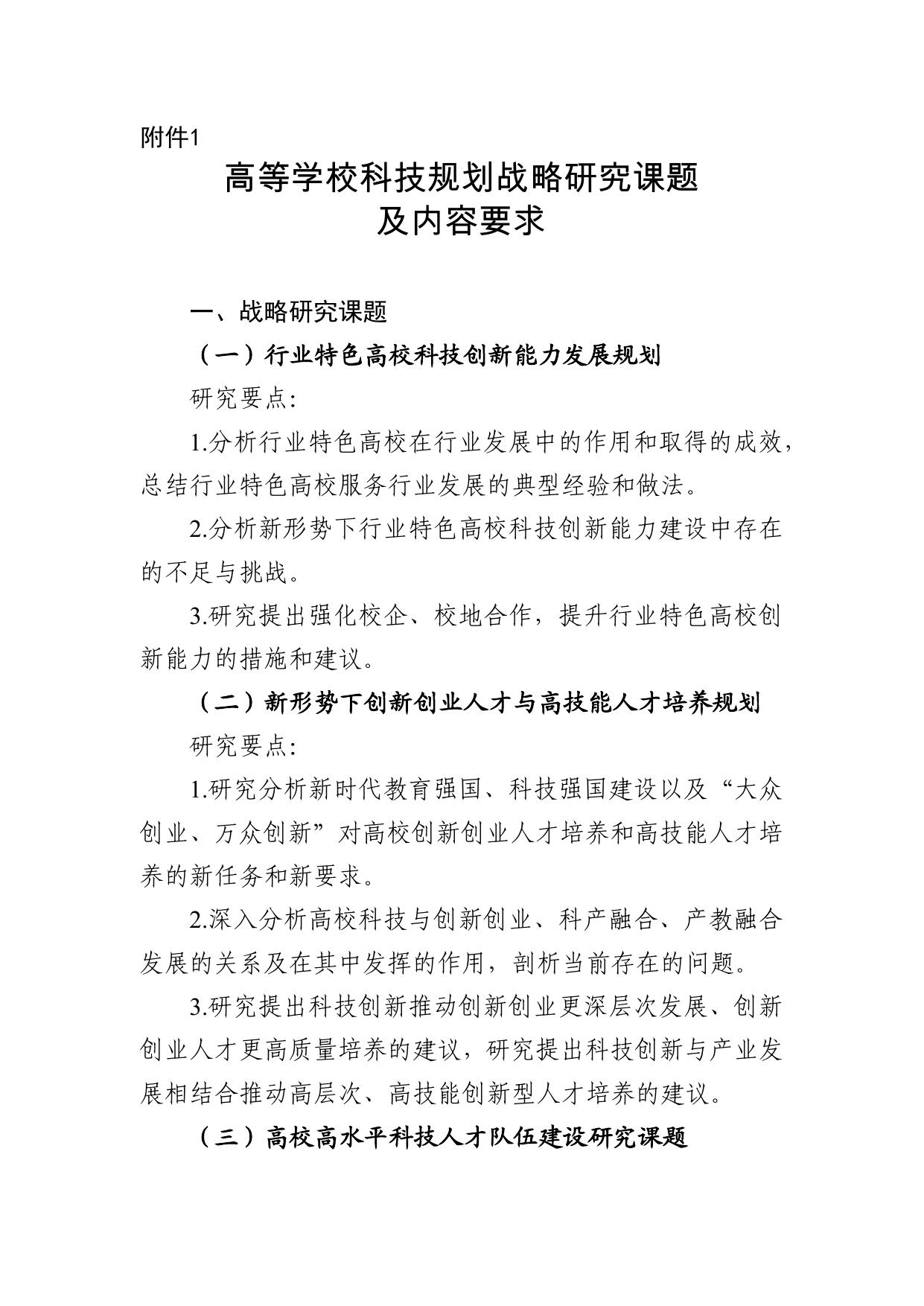 附件1

高等学校科技规划战略研究课题
及内容要求

一、战略研究课题

（一）行业特色高校科技创新能力发展规划

研究要点:

1.分析行业特色高校在行业发展中的作用和取得的成效，总结行业特色高校服务行业发展的典型经验和做法。

2.分析新形势下行业特色高校科技创新能力建设中存在的不足与挑战。

3.研究提出强化校企、校地合作，提升行业特色高校创新能力的措施和建议。

（二）新形势下创新创业人才与高技能人才培养规划

研究要点:

1.研究分析新时代教育强国、科技强国建设以及“大众创业、万众创新”对高校创新创业人才培养和高技能人才培养的新任务和新要求。

2.深入分析高校科技与创新创业、科产融合、产教融合发展的关系及在其中发挥的作用，剖析当前存在的问题。

3.研究提出科技创新推动创新创业更深层次发展、创新创业人才更高质量培养的建议，研究提出科技创新与产业发展相结合推动高层次、高技能创新型人才培养的建议。

（三）高校高水平科技人才队伍建设研究课题